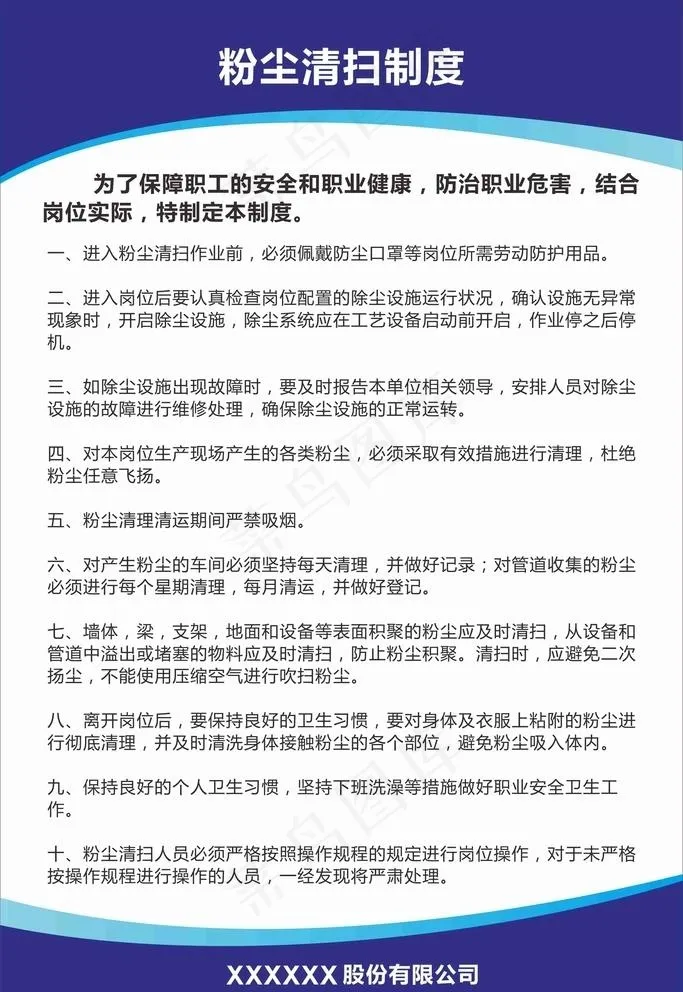 粉尘清扫制度

为了保障职工的安全和职业健康，防治职业危害，结合岗位实际，特制定本制度。

一、进入粉尘清扫作业前，必须佩戴防尘口罩等岗位所需劳动防护用品。

二、进入岗位后要认真检查岗位配置的除尘设施运行状况，确认设施无异常现象时，开启除尘设施，除尘系统应在工艺设备启动前开启，作业停之后停机。

三、如除尘设施出现故障时，要及时报告本单位相关领导，安排人员对除尘设施的故障进行维修处理，确保除尘设施的正常运转。

四、对本岗位生产现场产生的各类粉尘，必须采取有效措施进行清理，杜绝粉尘任意飞扬。

五、粉尘清理清运期间严禁吸烟。

六、对产生粉尘的车间必须坚持每天清理，并做好记录；对管道收集的粉尘必须进行每个星期清理，每月清运，并做好登记。

七、墙体，梁，支架，地面和设备等表面积聚的粉尘应及时清扫，从设备和管道中溢出或堵塞的物料应及时清扫，防止粉尘积聚。清扫时，应避免二次扬尘，不能使用压缩空气进行吹扫粉尘。

八、离开岗位后，要保持良好的卫生习惯，要对身体及衣服上粘附的粉尘进行彻底清理，并及时清洗身体接触粉尘的各个部位，避免粉尘吸入体内。

九、保持良好的个人卫生习惯，坚持下班洗澡等措施做好职业安全卫生工作。

十、粉尘清扫人员必须严格按照操作规程的规定进行岗位操作，对于未严格按操作规程进行操作的人员，一经发现将严肃处理。

XXXXXX 股份有限公司